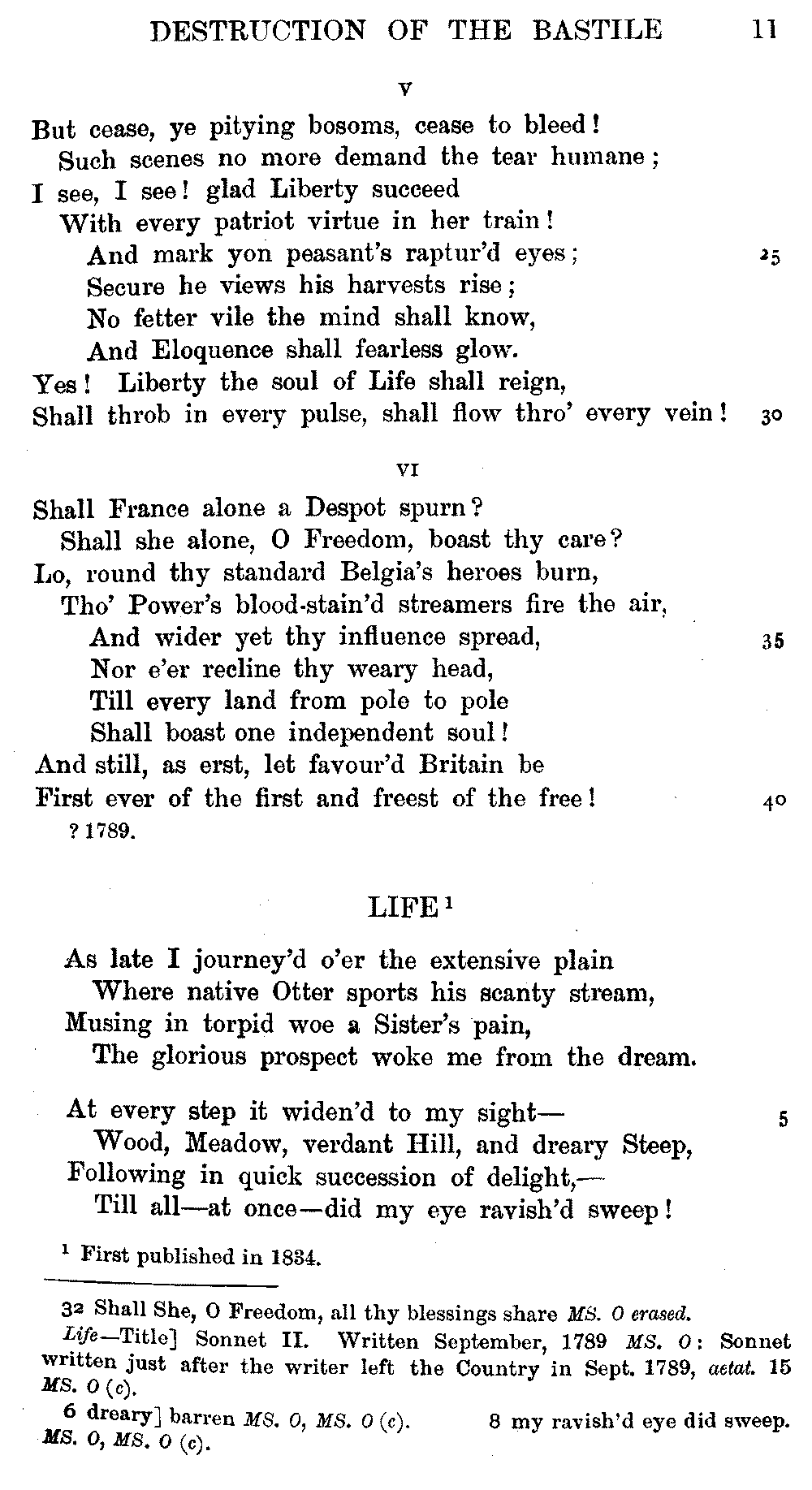 DESTRUCTION OF THE BASTILE 11

V

But cease, ye pitying bosoms, cease to bleed!
Such scenes no more demand the tear humane;
I see, I see! glad Liberty succeed
With every patriot virtue in her train!
And mark yon peasant's raptur'd eyes; 25
Secure he views his harvests rise;
No fetter vile the mind shall know,
And Eloquence shall fearless glow.
Yes! Liberty the soul of Life shall reign,
Shall throb in every pulse, shall flow thro' every vein! 30

VI

Shall France alone a Despot spurn?
Shall she alone, O Freedom, boast thy care?
Lo, round thy standard Belgia's heroes burn,
Tho' Power's blood-stain'd streamers fire the air,
And wider yet thy influence spread, 35
Nor e'er recline thy weary head,
Till every land from pole to pole
Shall boast one independent soul!
And still, as erst, let favour'd Britain be
First ever of the first and freest of the free! 40
? 1789.

LIFE $^1$

As late I journey'd o'er the extensive plain
Where native Otter sports his scanty stream,
Musing in torpid woe a Sister's pain,
The glorious prospect woke me from the dream.

At every step it widen'd to my sight— 5
Wood, Meadow, verdant Hill, and dreary Steep,
Following in quick succession of delight,—
Till all—at once—did my eye ravish'd sweep!

$^1$ First published in 1834.

32 Shall She, O Freedom, all thy blessings share MS. O erased.
Life—Title] Sonnet II. Written September, 1789 MS. O: Sonnet written just after the writer left the Country in Sept. 1789, aetat. 15 MS. O (c).
6 dreary] barren MS. O, MS. O (c). 8 my ravish'd eye did sweep. MS. O, MS. O (c).